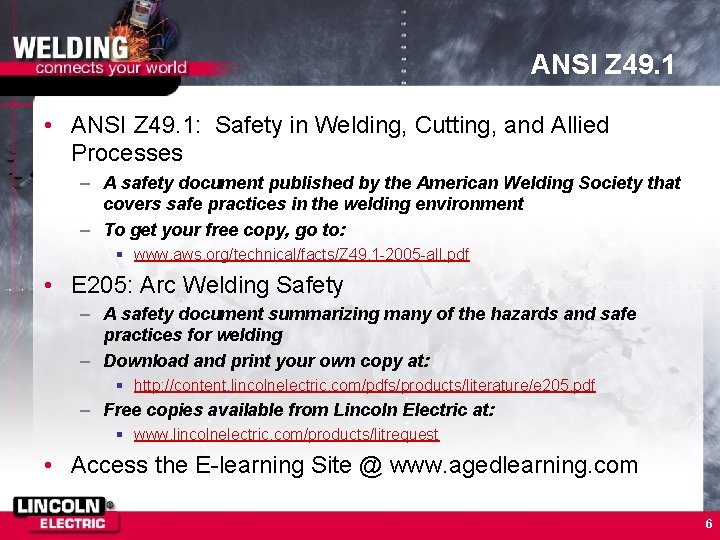 WELDING
connects your world

ANSI Z49.1

• ANSI Z49.1: Safety in Welding, Cutting, and Allied Processes
– A safety document published by the American Welding Society that covers safe practices in the welding environment
– To get your free copy, go to:
▪ www.aws.org/technical/facts/Z49.1-2005-all.pdf

• E205: Arc Welding Safety
– A safety document summarizing many of the hazards and safe practices for welding
– Download and print your own copy at:
▪ http://content.lincolnelectric.com/pdfs/products/literature/e205.pdf
– Free copies available from Lincoln Electric at:
▪ www.lincolnelectric.com/products/litrequest

• Access the E-learning Site @ www.agedlearning.com

LINCOLN ELECTRIC

6